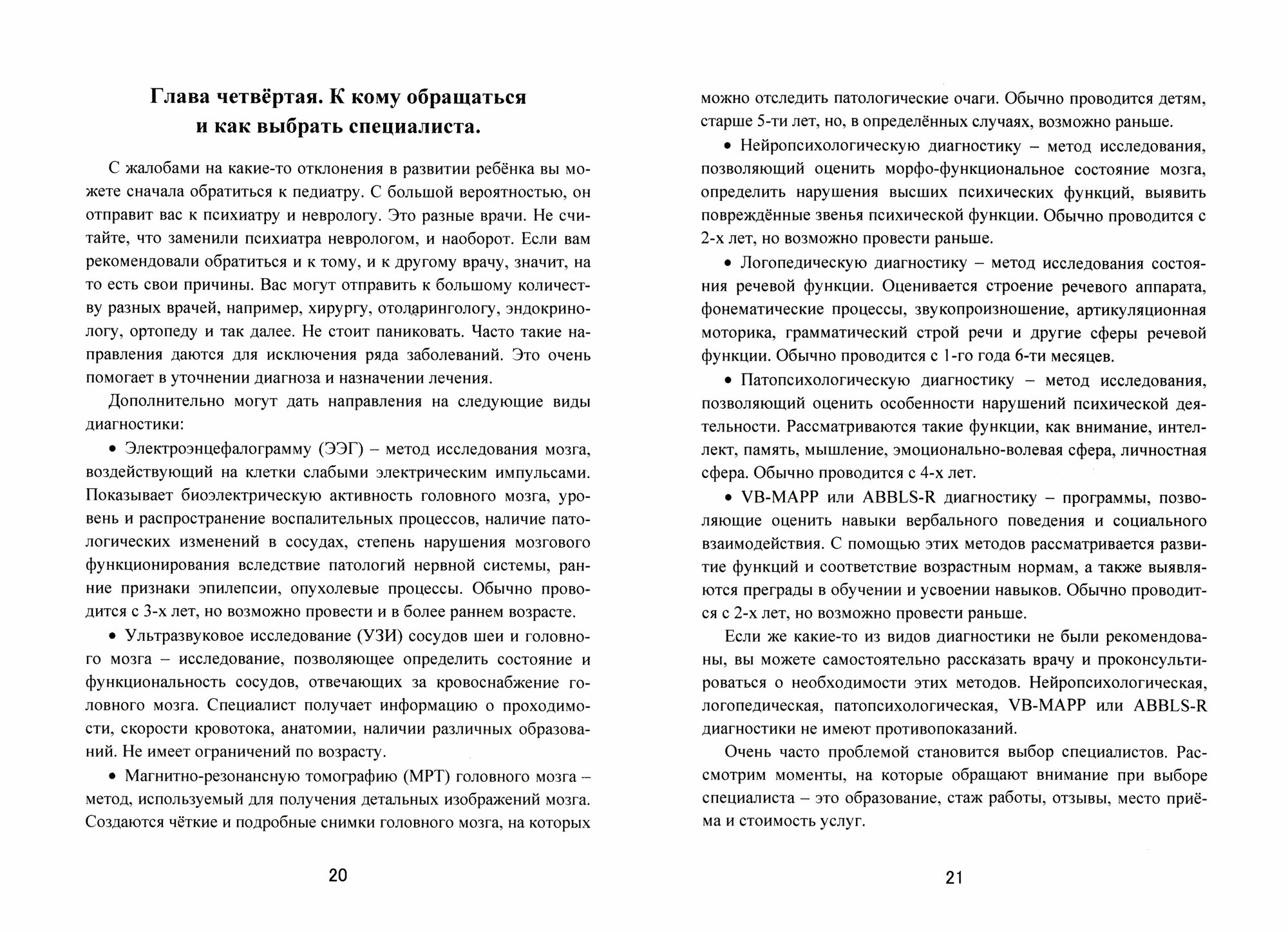 Глава четвёртая. К кому обращаться и как выбрать специалиста.

С жалобами на какие-то отклонения в развитии ребёнка вы можете сначала обратиться к педиатру. С большой вероятностью, он отправит вас к психиатру и неврологу. Это разные врачи. Не считайте, что заменили психиатра неврологом, и наоборот. Если вам рекомендовали обратиться и к тому, и к другому врачу, значит, на то есть свои причины. Вас могут отправить к большому количеству разных врачей, например, хирургу, отоларингологу, эндокринологу, ортопеду и так далее. Не стоит паниковать. Часто такие направления даются для исключения ряда заболеваний. Это очень помогает в уточнении диагноза и назначении лечения.

Дополнительно могут дать направления на следующие виды диагностики:

• Электроэнцефалограмму (ЭЭГ) – метод исследования мозга, воздействующий на клетки слабыми электрическим импульсами. Показывает биоэлектрическую активность головного мозга, уровень и распространение воспалительных процессов, наличие патологических изменений в сосудах, степень нарушения мозгового функционирования вследствие патологий нервной системы, ранние признаки эпилепсии, опухолевые процессы. Обычно проводится с 3-х лет, но возможно провести и в более раннем возрасте.

• Ультразвуковое исследование (УЗИ) сосудов шеи и головного мозга – исследование, позволяющее определить состояние и функциональность сосудов, отвечающих за кровоснабжение головного мозга. Специалист получает информацию о проходимости, скорости кровотока, анатомии, наличии различных образований. Не имеет ограничений по возрасту.

• Магнитно-резонансную томографию (МРТ) головного мозга – метод, используемый для получения детальных изображений мозга. Создаются чёткие и подробные снимки головного мозга, на которых

20

можно отследить патологические очаги. Обычно проводится детям, старше 5-ти лет, но, в определённых случаях, возможно раньше.

• Нейропсихологическую диагностику – метод исследования, позволяющий оценить морфо-функциональное состояние мозга, определить нарушения высших психических функций, выявить повреждённые звенья психической функции. Обычно проводится с 2-х лет, но возможно провести раньше.

• Логопедическую диагностику – метод исследования состояния речевой функции. Оценивается строение речевого аппарата, фонематические процессы, звукопроизношение, артикуляционная моторика, грамматический строй речи и другие сферы речевой функции. Обычно проводится с 1-го года 6-ти месяцев.

• Патопсихологическую диагностику – метод исследования, позволяющий оценить особенности нарушений психической деятельности. Рассматриваются такие функции, как внимание, интеллект, память, мышление, эмоционально-волевая сфера, личностная сфера. Обычно проводится с 4-х лет.

• VB-MAPP или ABBLS-R диагностику – программы, позволяющие оценить навыки вербального поведения и социального взаимодействия. С помощью этих методов рассматривается развитие функций и соответствие возрастным нормам, а также выявляются преграды в обучении и усвоении навыков. Обычно проводится с 2-х лет, но возможно провести раньше.

Если же какие-то из видов диагностики не были рекомендованы, вы можете самостоятельно рассказать врачу и проконсультироваться о необходимости этих методов. Нейропсихологическая, логопедическая, патопсихологическая, VB-MAPP или ABBLS-R диагностики не имеют противопоказаний.

Очень часто проблемой становится выбор специалистов. Рассмотрим моменты, на которые обращают внимание при выборе специалиста – это образование, стаж работы, отзывы, место приёма и стоимость услуг.

21